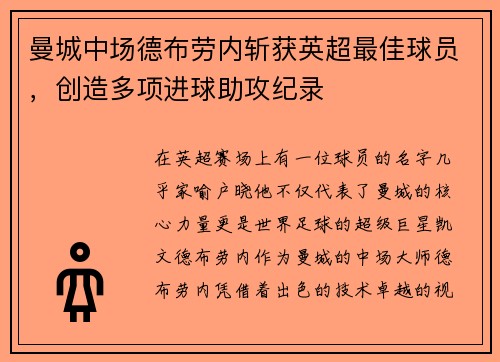 曼城中场德布劳内斩获英超最佳球员，创造多项进球助攻纪录

在英超赛场上有一位球员的名字几乎家喻户晓他不仅代表了曼城的核心力量更是世界足球的超级巨星凯文德布劳内作为曼城的中场大师德布劳内凭借着出色的技术卓越的视